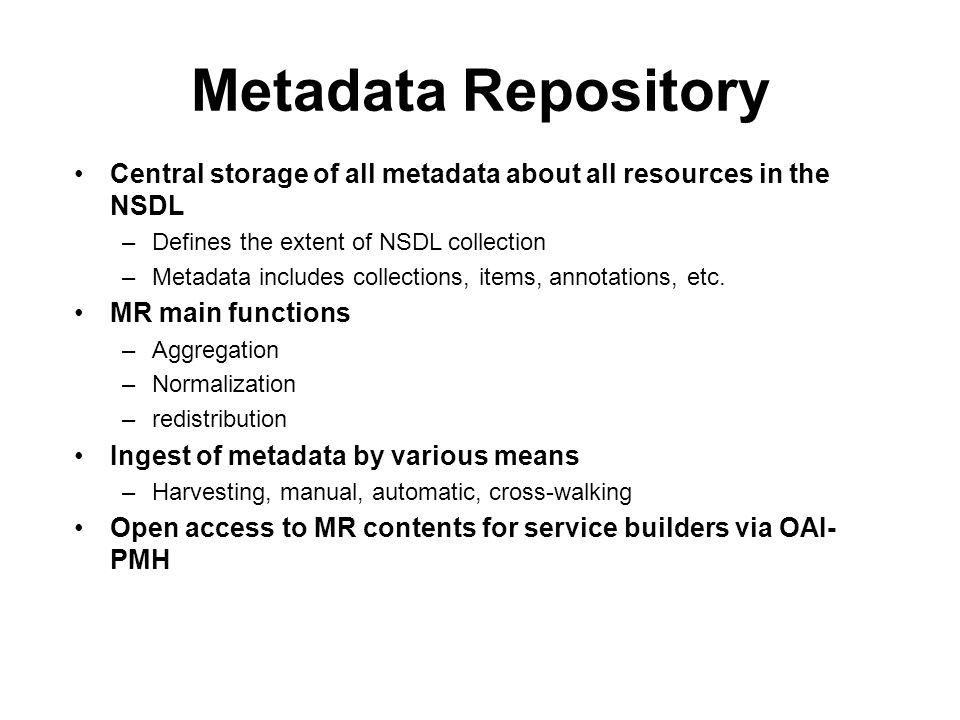 Metadata Repository

• Central storage of all metadata about all resources in the NSDL
– Defines the extent of NSDL collection
– Metadata includes collections, items, annotations, etc.
• MR main functions
– Aggregation
– Normalization
– redistribution
• Ingest of metadata by various means
– Harvesting, manual, automatic, cross-walking
• Open access to MR contents for service builders via OAI-PMH